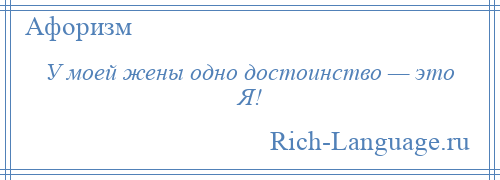 Афоризм

У моей жены одно достоинство — это Я!

Rich-Language.ru